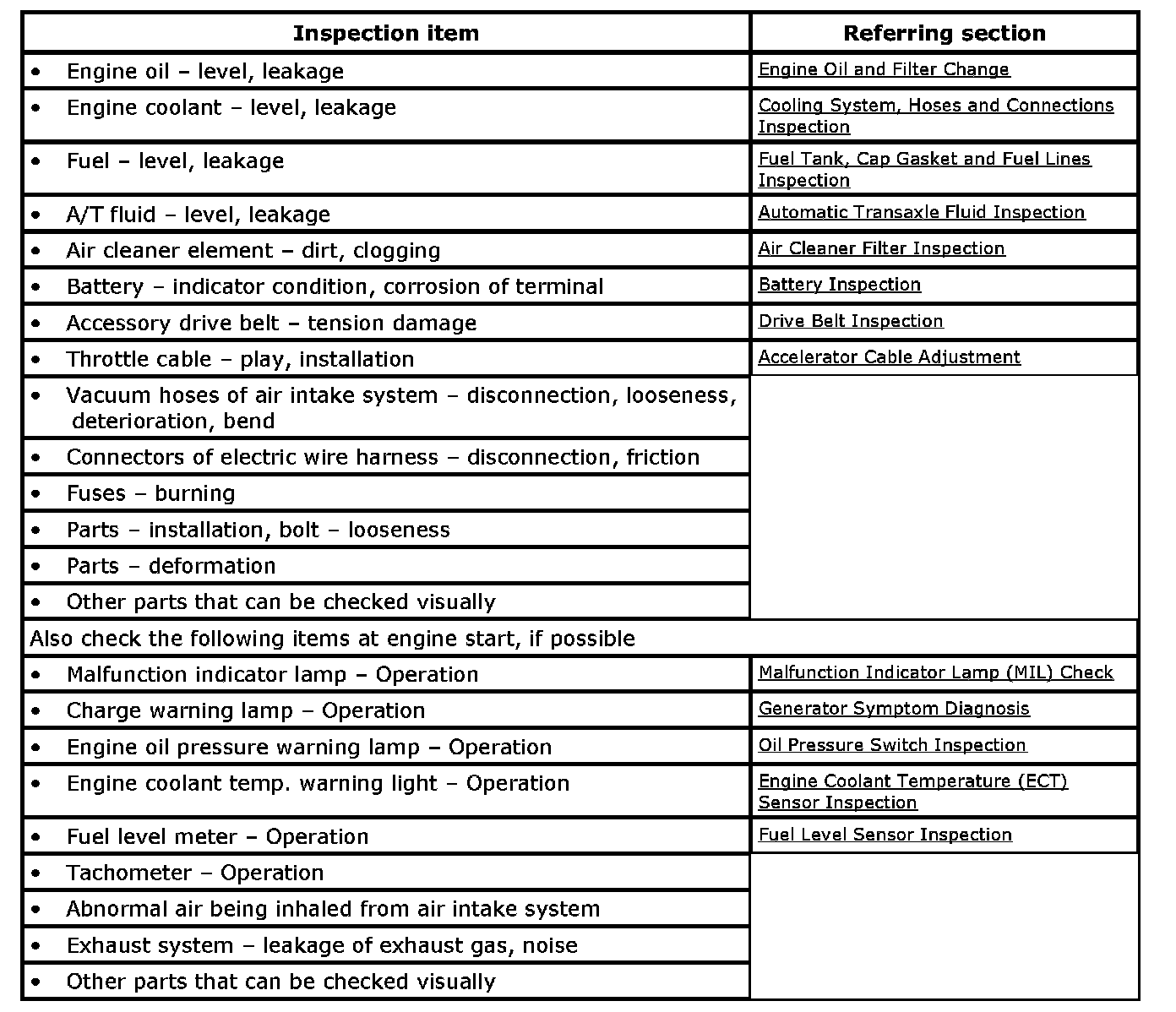 | Inspection item | Referring section |
|---|---|
| • Engine oil – level, leakage | Engine Oil and Filter Change |
| • Engine coolant – level, leakage | Cooling System, Hoses and Connections Inspection |
| • Fuel – level, leakage | Fuel Tank, Cap Gasket and Fuel Lines Inspection |
| • A/T fluid – level, leakage | Automatic Transaxle Fluid Inspection |
| • Air cleaner element – dirt, clogging | Air Cleaner Filter Inspection |
| • Battery – indicator condition, corrosion of terminal | Battery Inspection |
| • Accessory drive belt – tension damage | Drive Belt Inspection |
| • Throttle cable – play, installation | Accelerator Cable Adjustment |
| • Vacuum hoses of air intake system – disconnection, looseness, deterioration, bend | |
| • Connectors of electric wire harness – disconnection, friction | |
| • Fuses – burning | |
| • Parts – installation, bolt – looseness | |
| • Parts – deformation | |
| • Other parts that can be checked visually | |
| Also check the following items at engine start, if possible | |
| • Malfunction indicator lamp – Operation | Malfunction Indicator Lamp (MIL) Check |
| • Charge warning lamp – Operation | Generator Symptom Diagnosis |
| • Engine oil pressure warning lamp – Operation | Oil Pressure Switch Inspection |
| • Engine coolant temp. warning light – Operation | Engine Coolant Temperature (ECT) Sensor Inspection |
| • Fuel level meter – Operation | Fuel Level Sensor Inspection |
| • Tachometer – Operation | |
| • Abnormal air being inhaled from air intake system | |
| • Exhaust system – leakage of exhaust gas, noise | |
| • Other parts that can be checked visually | |